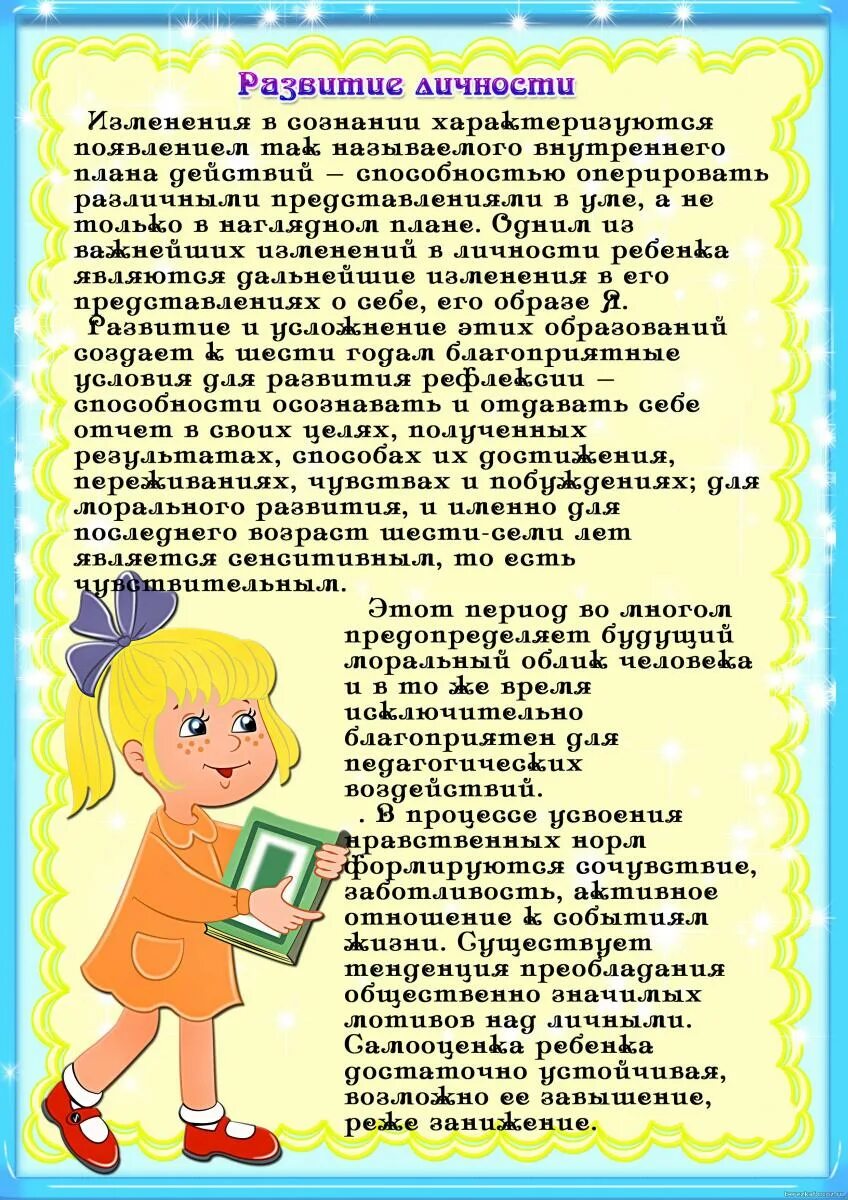 Развитие личности

Изменения в сознании характеризуются появлением так называемого внутреннего плана действий – способностью оперировать различными представлениями в уме, а не только в наглядном плане. Одним из важнейших изменений в личности ребенка являются дальнейшие изменения в его представлениях о себе, его образе Я.

Развитие и усложнение этих образований создает к шести годам благоприятные условия для развития рефлексии – способности осознавать и отдавать себе отчет в своих целях, полученных результатах, способах их достижения, переживаниях, чувствах и побуждениях; для морального развития, и именно для последнего возраст шести-семи лет является сенситивным, то есть чувствительным.

Этот период во многом предопределяет будущий моральный облик человека и в то же время исключительно благоприятен для педагогических воздействий.

. В процессе усвоения нравственных норм формируются сочувствие, заботливость, активное отношение к событиям жизни. Существует тенденция преобладания общественно значимых мотивов над личными. Самооценка ребенка достаточно устойчивая, возможно ее завышение, реже занижение.